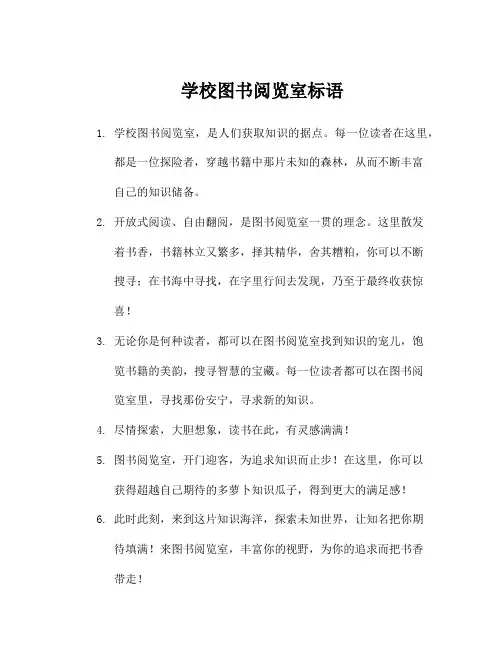 学校图书阅览室标语

1. 学校图书阅览室，是人们获取知识的据点。每一位读者在这里，都是一位探险者，穿越书籍中那片未知的森林，从而不断丰富自己的知识储备。

2. 开放式阅读、自由翻阅，是图书阅览室一贯的理念。这里散发着书香，书籍林立又繁多，择其精华，舍其糟粕，你可以不断搜寻：在书海中寻找，在字里行间去发现，乃至于最终收获惊喜！

3. 无论你是何种读者，都可以在图书阅览室找到知识的宠儿，饱览书籍的美韵，搜寻智慧的宝藏。每一位读者都可以在图书阅览室里，寻找那份安宁，寻求新的知识。

4. 尽情探索，大胆想象，读书在此，有灵感满满！

5. 图书阅览室，开门迎客，为追求知识而止步！在这里，你可以获得超越自己期待的多萝卜知识瓜子，得到更大的满足感！

6. 此时此刻，来到这片知识海洋，探索未知世界，让知名把你期待填满！来图书阅览室，丰富你的视野，为你的追求而把书香带走！